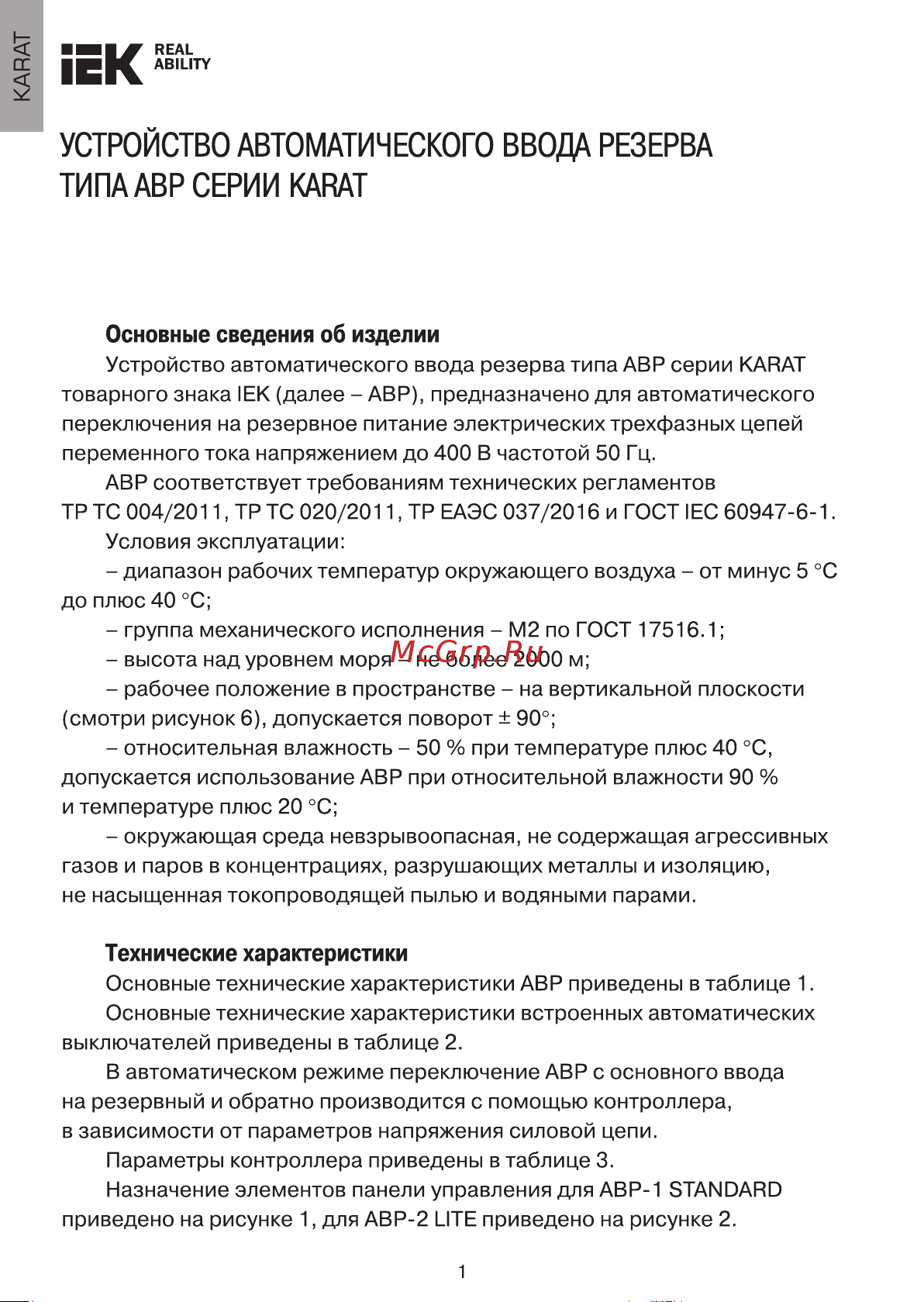 KARAT

IEK REAL ABILITY

УСТРОЙСТВО АВТОМАТИЧЕСКОГО ВВОДА РЕЗЕРВА ТИПА АВР СЕРИИ KARAT

Основные сведения об изделии

Устройство автоматического ввода резерва типа АВР серии KARAT товарного знака IEK (далее – АВР), предназначено для автоматического переключения на резервное питание электрических трехфазных цепей переменного тока напряжением до 400 В частотой 50 Гц.

АВР соответствует требованиям технических регламентов ТР ТС 004/2011, ТР ТС 020/2011, ТР ЕАЭС 037/2016 и ГОСТ IEC 60947-6-1.

Условия эксплуатации:

– диапазон рабочих температур окружающего воздуха – от минус 5 °С до плюс 40 °С;

– группа механического исполнения – М2 по ГОСТ 17516.1;

– высота над уровнем моря – не более 2000 м;

McGrp.Ru

– рабочее положение в пространстве – на вертикальной плоскости (смотри рисунок 6), допускается поворот ± 90°;

– относительная влажность – 50 % при температуре плюс 40 °С, допускается использование АВР при относительной влажности 90 % и температуре плюс 20 °С;

– окружающая среда невзрывоопасная, не содержащая агрессивных газов и паров в концентрациях, разрушающих металлы и изоляцию, не насыщенная токопроводящей пылью и водяными парами.

Технические характеристики

Основные технические характеристики АВР приведены в таблице 1.

Основные технические характеристики встроенных автоматических выключателей приведены в таблице 2.

В автоматическом режиме переключение АВР с основного ввода на резервный и обратно производится с помощью контроллера, в зависимости от параметров напряжения силовой цепи.

Параметры контроллера приведены в таблице 3.

Назначение элементов панели управления для АВР-1 STANDARD приведено на рисунке 1, для АВР-2 LITE приведено на рисунке 2.

1